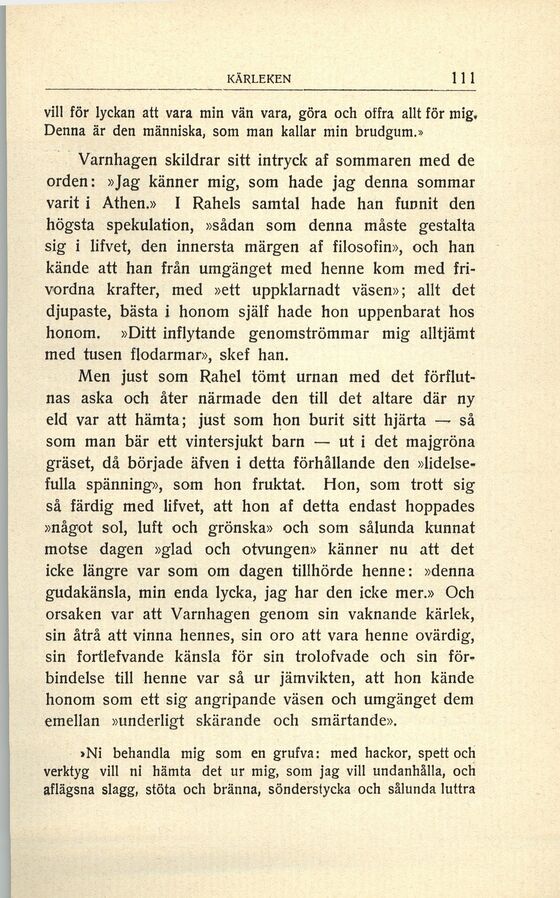 KÄRLEKEN 111

vill för lyckan att vara min vän vara, göra och offra allt för mig. Denna är den människa, som man kallar min brudgum.»

Varnhagen skildrar sitt intryck af sommaren med de orden: »Jag känner mig, som hade jag denna sommar varit i Athen.» I Rahels samtal hade han funnit den högsta spekulation, »sådan som denna måste gestalta sig i lifvet, den innersta märgen af filosofin», och han kände att han från umgänget med henne kom med frivordna krafter, med »ett uppklarnadt väsen»; allt det djupaste, bästa i honom själf hade hon uppenbarat hos honom. »Ditt inflytande genomströmmar mig alltjämt med tusen flodarmar», skef han.

Men just som Rahel tömt urnan med det förflutnas aska och åter närmade den till det altare där ny eld var att hämta; just som hon burit sitt hjärta — så som man bär ett vintersjukt barn — ut i det majgröna gräset, då började äfven i detta förhållande den »lidelsefulla spänning», som hon fruktat. Hon, som trott sig så färdig med lifvet, att hon af detta endast hoppades »något sol, luft och grönska» och som sålunda kunnat motse dagen »glad och otvungen» känner nu att det icke längre var som om dagen tillhörde henne: »denna gudakänsla, min enda lycka, jag har den icke mer.» Och orsaken var att Varnhagen genom sin vaknande kärlek, sin åtrå att vinna hennes, sin oro att vara henne ovärdig, sin fortlefvande känsla för sin trolofvade och sin förbindelse till henne var så ur jämvikten, att hon kände honom som ett sig angripande väsen och umgänget dem emellan »underligt skärande och smärtande».

»Ni behandla mig som en grufva: med hackor, spett och verktyg vill ni hämta det ur mig, som jag vill undanhålla, och aflägsna slagg, stöta och bränna, sönderstycka och sålunda luttra